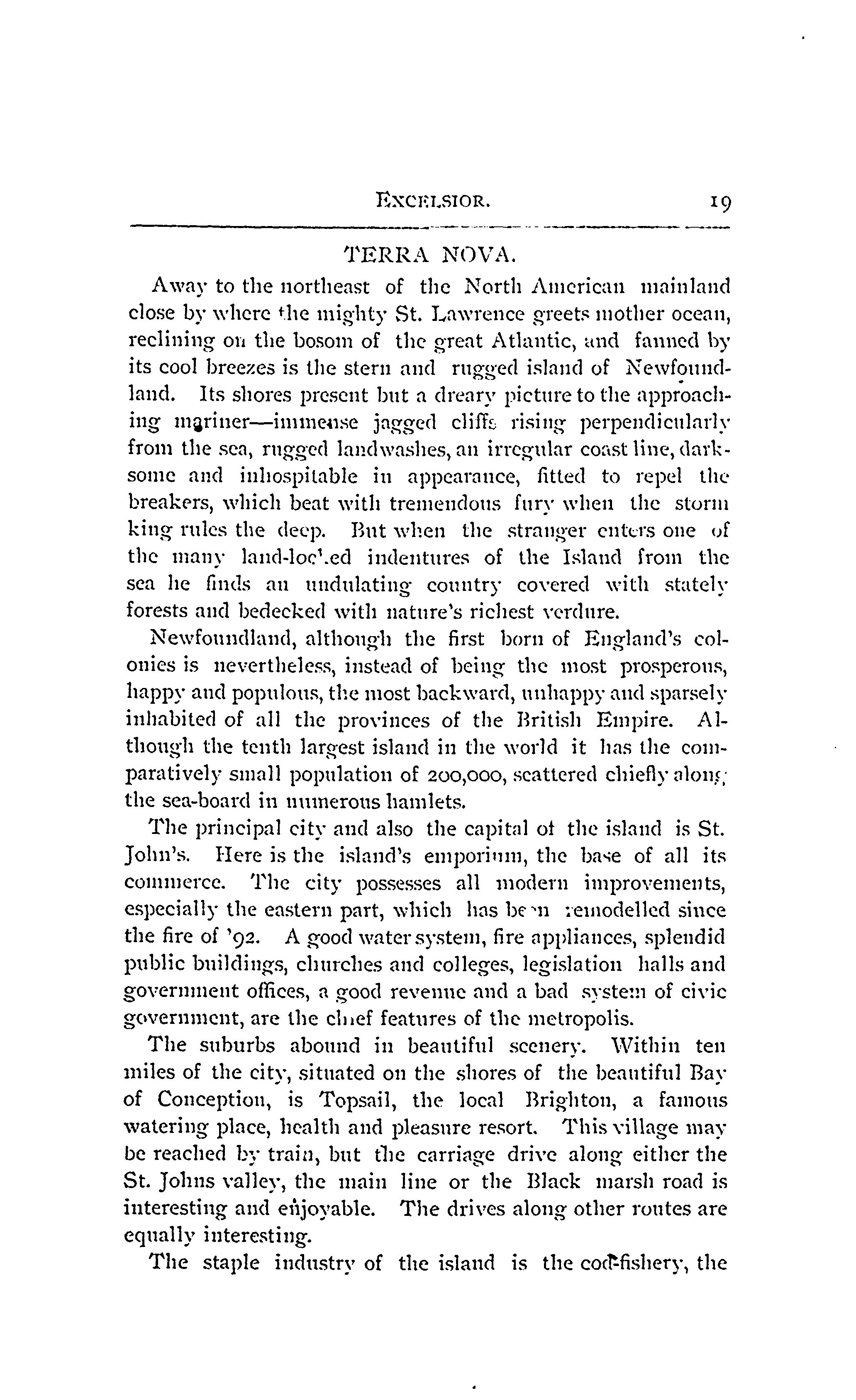 EXCELSIOR. 19

TERRA NOVA.

Away to the northeast of the North American mainland close by where the mighty St. Lawrence greets mother ocean, reclining on the bosom of the great Atlantic, and fanned by its cool breezes is the stern and rugged island of Newfoundland. Its shores present but a dreary picture to the approaching mariner—immense jagged cliffs rising perpendicularly from the sea, rugged landwashes, an irregular coast line, darksome and inhospitable in appearance, fitted to repel the breakers, which beat with tremendous fury when the storm king rules the deep. But when the stranger enters one of the many land-locked indentures of the Island from the sea he finds an undulating country covered with stately forests and bedecked with nature's richest verdure.

Newfoundland, although the first born of England's colonies is nevertheless, instead of being the most prosperous, happy and populous, the most backward, unhappy and sparsely inhabited of all the provinces of the British Empire. Although the tenth largest island in the world it has the comparatively small population of 200,000, scattered chiefly along the sea-board in numerous hamlets.

The principal city and also the capital of the island is St. John's. Here is the island's emporium, the base of all its commerce. The city possesses all modern improvements, especially the eastern part, which has been remodelled since the fire of '92. A good water system, fire appliances, splendid public buildings, churches and colleges, legislation halls and government offices, a good revenue and a bad system of civic government, are the chief features of the metropolis.

The suburbs abound in beautiful scenery. Within ten miles of the city, situated on the shores of the beautiful Bay of Conception, is Topsail, the local Brighton, a famous watering place, health and pleasure resort. This village may be reached by train, but the carriage drive along either the St. Johns valley, the main line or the Black marsh road is interesting and enjoyable. The drives along other routes are equally interesting.

The staple industry of the island is the cod-fishery, the